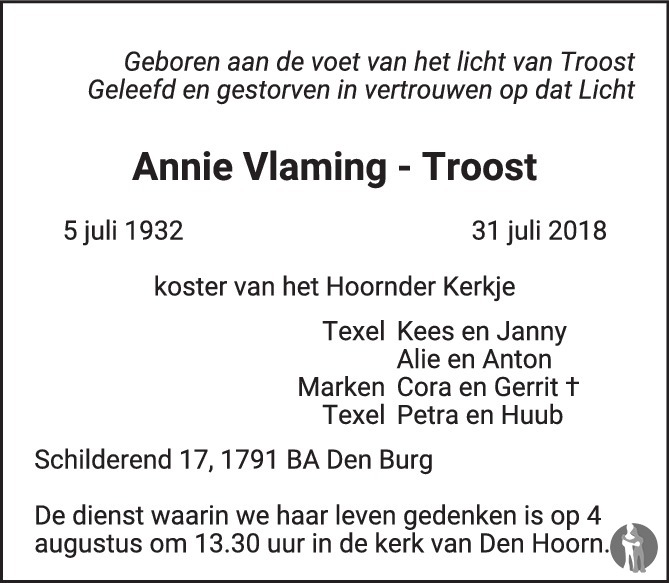 Geboren aan de voet van het licht van Troost
Geleefd en gestorven in vertrouwen op dat Licht

Annie Vlaming - Troost

5 juli 1932 31 juli 2018

koster van het Hoornder Kerkje

Texel Kees en Janny
Alie en Anton
Marken Cora en Gerrit †
Texel Petra en Huub

Schilderend 17, 1791 BA Den Burg

De dienst waarin we haar leven gedenken is op 4 augustus om 13.30 uur in de kerk van Den Hoorn.